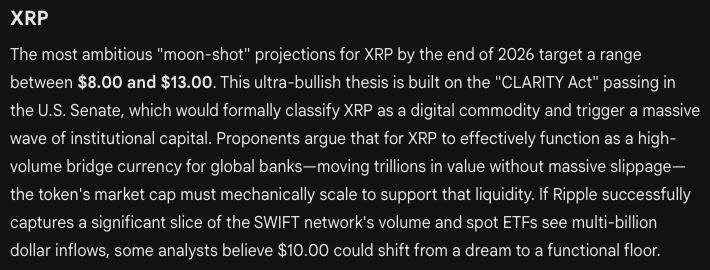 XRP

The most ambitious "moon-shot" projections for XRP by the end of 2026 target a range between $8.00 and $13.00. This ultra-bullish thesis is built on the "CLARITY Act" passing in the U.S. Senate, which would formally classify XRP as a digital commodity and trigger a massive wave of institutional capital. Proponents argue that for XRP to effectively function as a high-volume bridge currency for global banks—moving trillions in value without massive slippage—the token's market cap must mechanically scale to support that liquidity. If Ripple successfully captures a significant slice of the SWIFT network's volume and spot ETFs see multi-billion dollar inflows, some analysts believe $10.00 could shift from a dream to a functional floor.